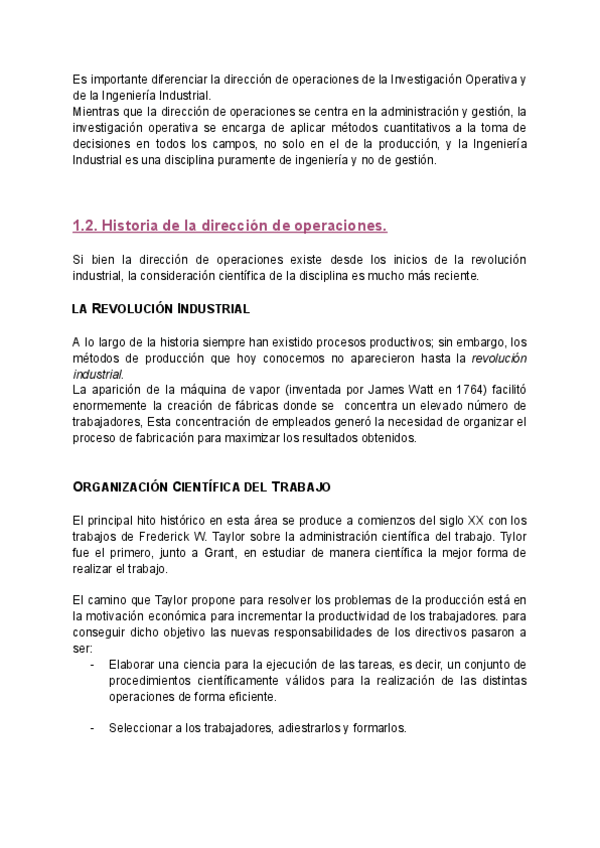 Es importante diferenciar la dirección de operaciones de la Investigación Operativa y de la Ingeniería Industrial.
Mientras que la dirección de operaciones se centra en la administración y gestión, la investigación operativa se encarga de aplicar métodos cuantitativos a la toma de decisiones en todos los campos, no solo en el de la producción, y la Ingeniería Industrial es una disciplina puramente de ingeniería y no de gestión.

1.2. Historia de la dirección de operaciones.

Si bien la dirección de operaciones existe desde los inicios de la revolución industrial, la consideración científica de la disciplina es mucho más reciente.

LA REVOLUCIÓN INDUSTRIAL

A lo largo de la historia siempre han existido procesos productivos; sin embargo, los métodos de producción que hoy conocemos no aparecieron hasta la revolución industrial.
La aparición de la máquina de vapor (inventada por James Watt en 1764) facilitó enormemente la creación de fábricas donde se concentra un elevado número de trabajadores, Esta concentración de empleados generó la necesidad de organizar el proceso de fabricación para maximizar los resultados obtenidos.

ORGANIZACIÓN CIENTÍFICA DEL TRABAJO

El principal hito histórico en esta área se produce a comienzos del siglo XX con los trabajos de Frederick W. Taylor sobre la administración científica del trabajo. Tylor fue el primero, junto a Grant, en estudiar de manera científica la mejor forma de realizar el trabajo.

El camino que Taylor propone para resolver los problemas de la producción está en la motivación económica para incrementar la productividad de los trabajadores. para conseguir dicho objetivo las nuevas responsabilidades de los directivos pasaron a ser:
- Elaborar una ciencia para la ejecución de las tareas, es decir, un conjunto de procedimientos científicamente válidos para la realización de las distintas operaciones de forma eficiente.

- Seleccionar a los trabajadores, adiestrarlos y formarlos.